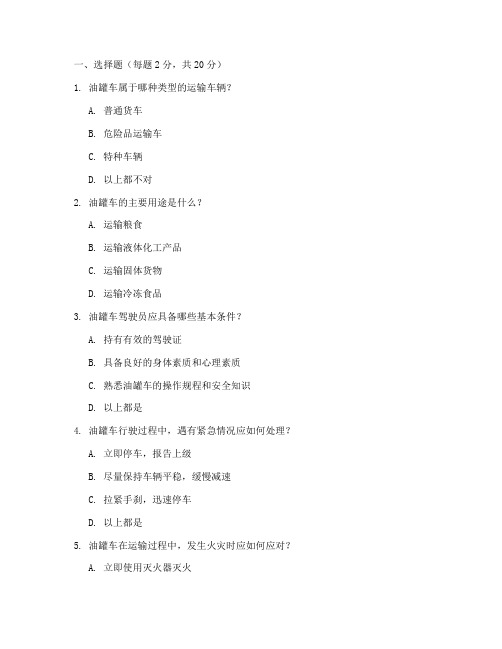 一、选择题（每题 2 分，共 20 分）

1. 油罐车属于哪种类型的运输车辆？

A. 普通货车

B. 危险品运输车

C. 特种车辆

D. 以上都不对

2. 油罐车的主要用途是什么？

A. 运输粮食

B. 运输液体化工产品

C. 运输固体货物

D. 运输冷冻食品

3. 油罐车驾驶员应具备哪些基本条件？

A. 持有有效的驾驶证

B. 具备良好的身体素质和心理素质

C. 熟悉油罐车的操作规程和安全知识

D. 以上都是

4. 油罐车行驶过程中，遇有紧急情况应如何处理？

A. 立即停车，报告上级

B. 尽量保持车辆平稳，缓慢减速

C. 拉紧手刹，迅速停车

D. 以上都是

5. 油罐车在运输过程中，发生火灾时应如何应对？

A. 立即使用灭火器灭火